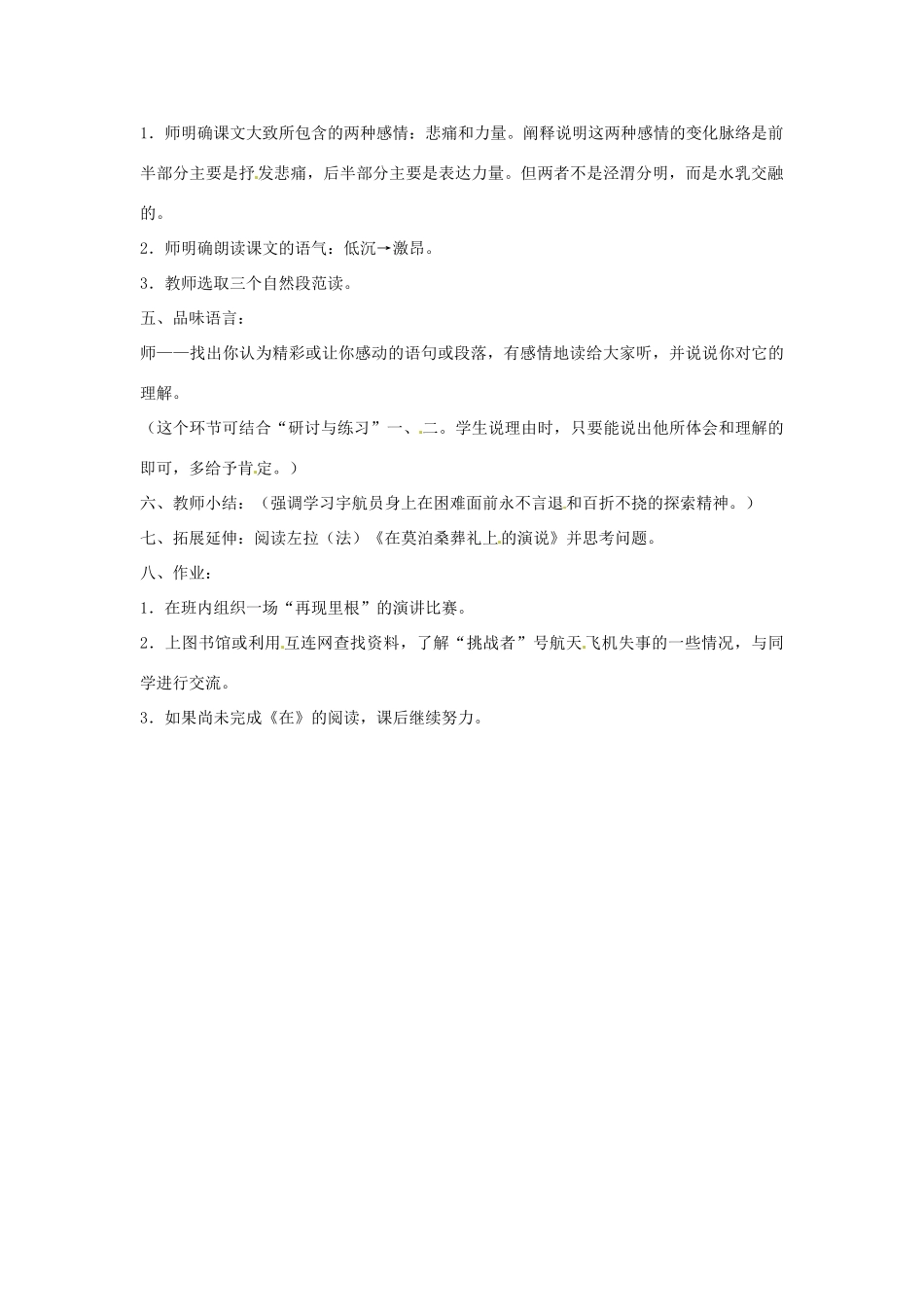 1．师明确课文大致所包含的两种感情：悲痛和力量。阐释说明这两种感情的变化脉络是前半部分主要是抒发悲痛，后半部分主要是表达力量。但两者不是泾渭分明，而是水乳交融的。

2．师明确朗读课文的语气：低沉→激昂。

3．教师选取三个自然段范读。

五、品味语言：

师——找出你认为精彩或让你感动的语句或段落，有感情地读给大家听，并说说你对它的理解。

（这个环节可结合“研讨与练习”一、二。学生说理由时，只要能说出他所体会和理解的即可，多给予肯定。）

六、教师小结：（强调学习宇航员身上在困难面前永不言退和百折不挠的探索精神。）

七、拓展延伸：阅读左拉（法）《在莫泊桑葬礼上的演说》并思考问题。

八、作业：

1．在班内组织一场“再现里根”的演讲比赛。

2．上图书馆或利用互连网查找资料，了解“挑战者”号航天飞机失事的一些情况，与同学进行交流。

3．如果尚未完成《在》的阅读，课后继续努力。